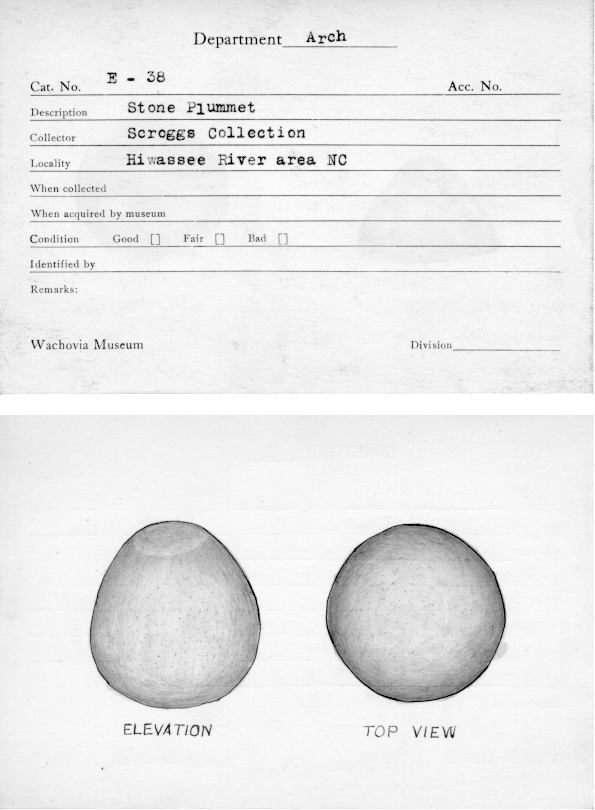 Department Arch

Cat. No. E - 38 Acc. No.

Description Stone Plummet

Collector Scroggs Collection

Locality Hiwassee River area NC

When collected

When acquired by museum

Condition Good [] Fair [] Bad []

Identified by

Remarks:

Wachovia Museum Division

ELEVATION

TOP VIEW